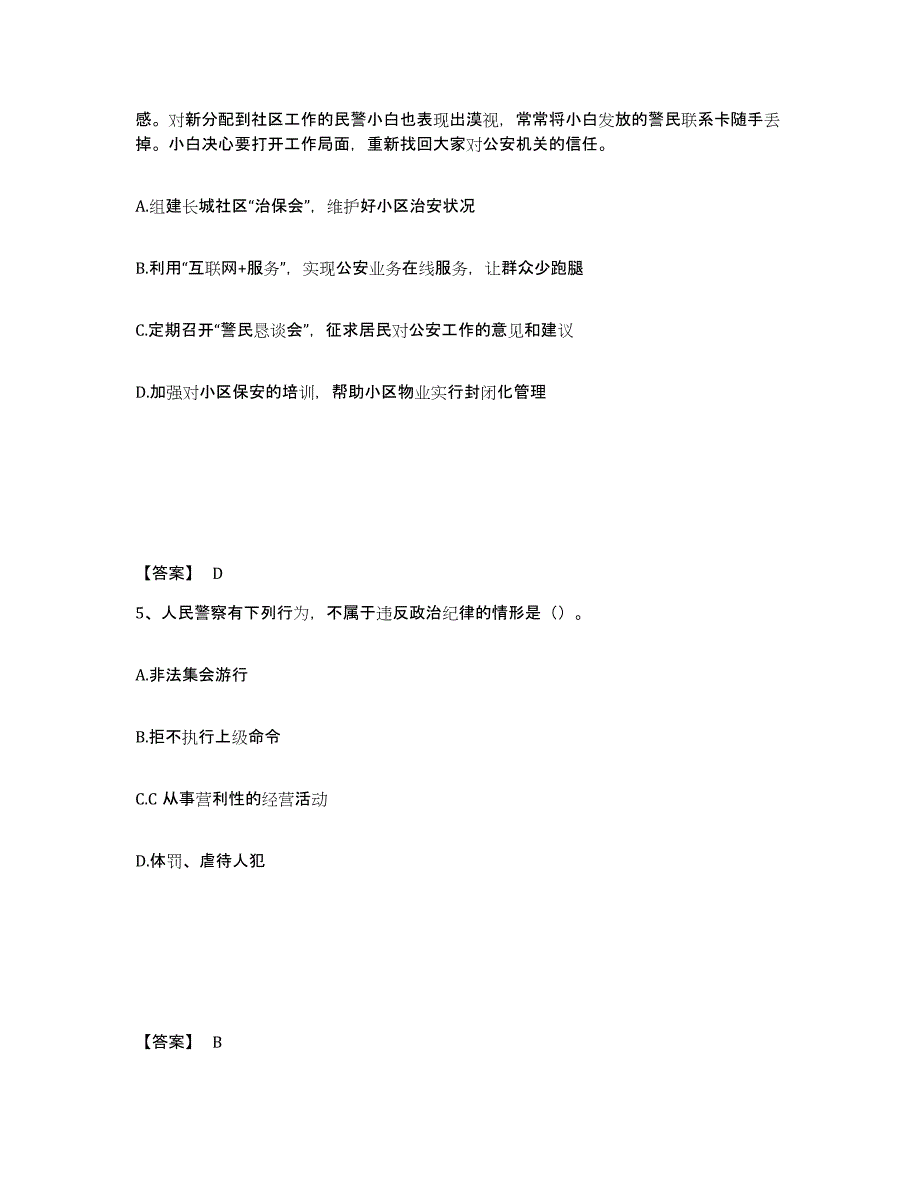 感。对新分配到社区工作的民警小白也表现出漠视，常常将小白发放的警民联系卡随手丢掉。小白决心要打开工作局面，重新找回大家对公安机关的信任。

A.组建长城社区“治保会”，维护好小区治安状况

B.利用“互联网+服务”，实现公安业务在线服务，让群众少跑腿

C.定期召开“警民恳谈会”，征求居民对公安工作的意见和建议

D.加强对小区保安的培训，帮助小区物业实行封闭化管理

【答案】 D

5、人民警察有下列行为，不属于违反政治纪律的情形是（）。

A.非法集会游行

B.拒不执行上级命令

C.C 从事营利性的经营活动

D.体罚、虐待人犯

【答案】 B